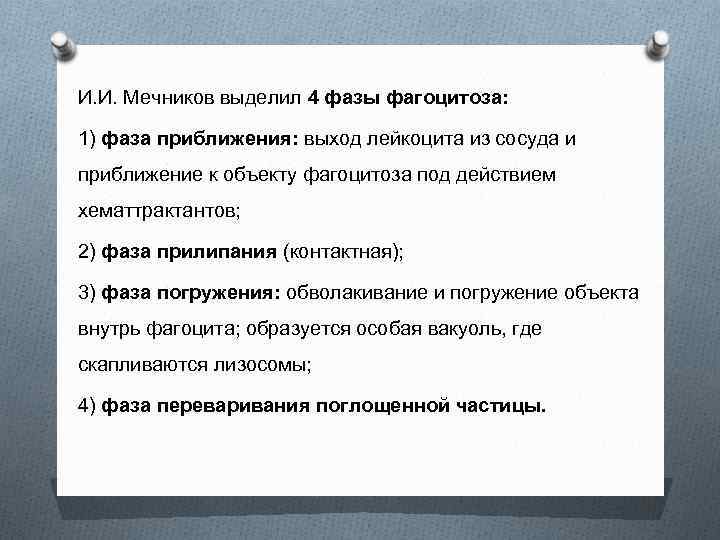 И.И. Мечников выделил 4 фазы фагоцитоза:

1) фаза приближения: выход лейкоцита из сосуда и приближение к объекту фагоцитоза под действием хематтрактантов;

2) фаза прилипания (контактная);

3) фаза погружения: обволакивание и погружение объекта внутрь фагоцита; образуется особая вакуоль, где скапливаются лизосомы;

4) фаза переваривания поглощенной частицы.